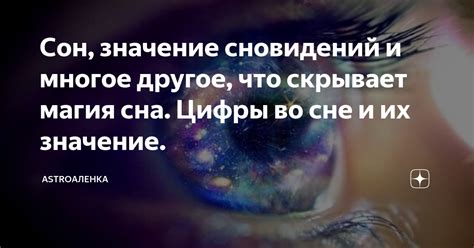 Сон, значение сновидений и многое другое, что скрывает магия сна. Цифры во сне и их значение.

ASTROАЛЕНКА